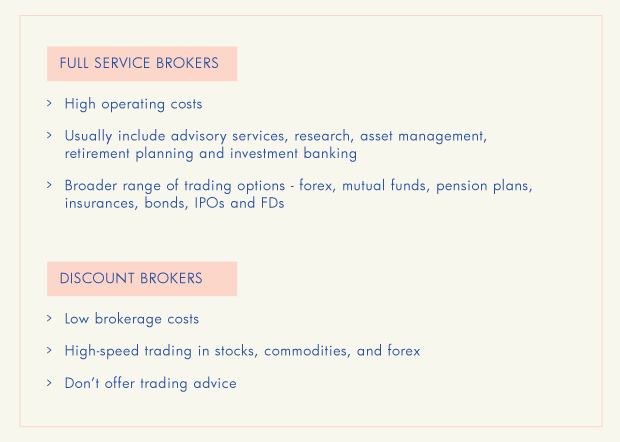 FULL SERVICE BROKERS

> High operating costs

> Usually include advisory services, research, asset management, retirement planning and investment banking

> Broader range of trading options - forex, mutual funds, pension plans, insurances, bonds, IPOs and FDs

DISCOUNT BROKERS

> Low brokerage costs

> High-speed trading in stocks, commodities, and forex

> Don't offer trading advice